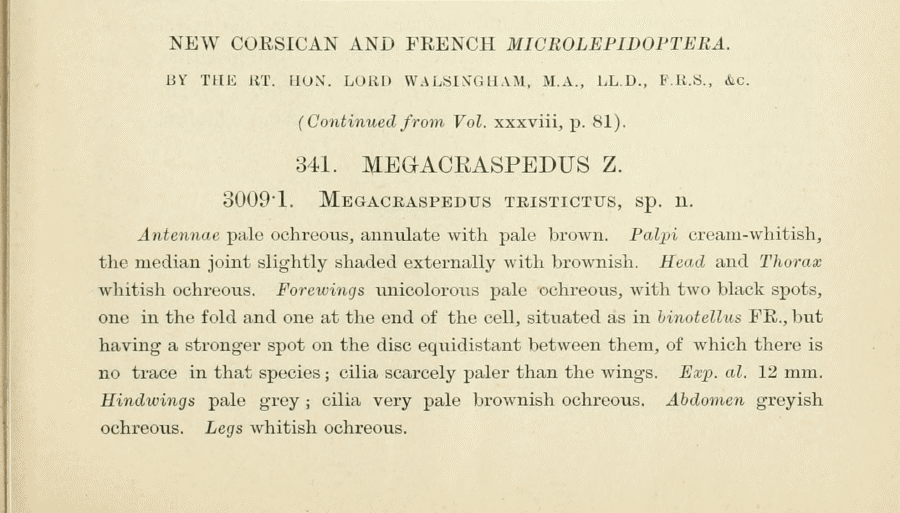 NEW CORSICAN AND FRENCH MICROLEPIDOPTERA.

BY THE RT. HON. LORD WALSINGHAM, M.A., LL.D., F.R.S., &c.

(Continued from Vol. xxxviii, p. 81).

341. MEGACRASPEDUS Z.

3009·1. MEGACRASPEDUS TRISTICTUS, sp. n.

Antennae pale ochreous, annulate with pale brown. Palpi cream-whitish, the median joint slightly shaded externally with brownish. Head and Thorax whitish ochreous. Forewings unicolorous pale ochreous, with two black spots, one in the fold and one at the end of the cell, situated as in binotellus FR., but having a stronger spot on the disc equidistant between them, of which there is no trace in that species; cilia scarcely paler than the wings. Exp. al. 12 mm. Hindwings pale grey; cilia very pale brownish ochreous. Abdomen greyish ochreous. Legs whitish ochreous.